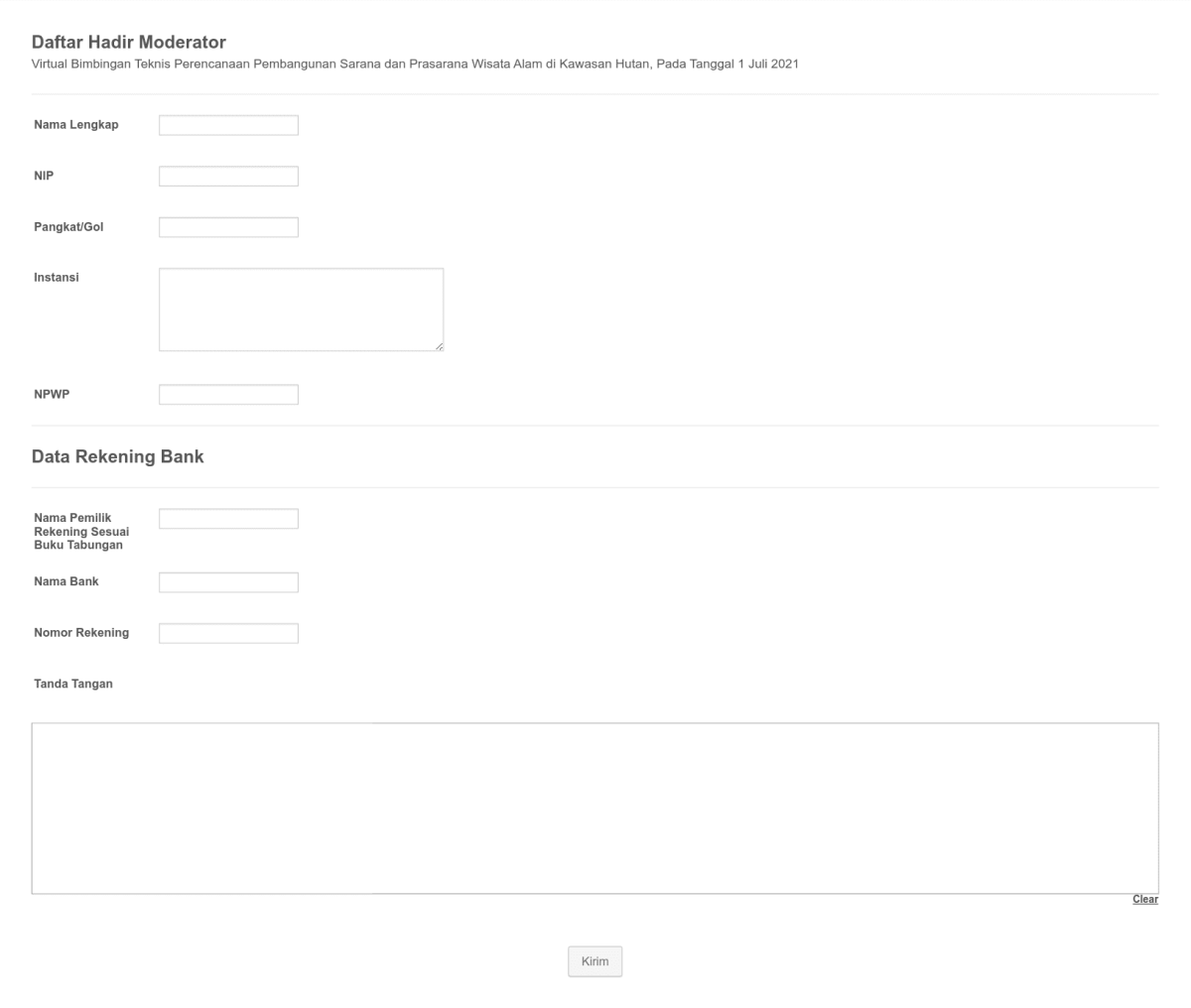 Daftar Hadir Moderator
Virtual Bimbingan Teknis Perencanaan Pembangunan Sarana dan Prasarana Wisata Alam di Kawasan Hutan, Pada Tanggal 1 Juli 2021

Nama Lengkap

NIP

Pangkat/Gol

Instansi

NPWP

Data Rekening Bank

Nama Pemilik Rekening Sesuai Buku Tabungan

Nama Bank

Nomor Rekening

Tanda Tangan

Clear

Kirim